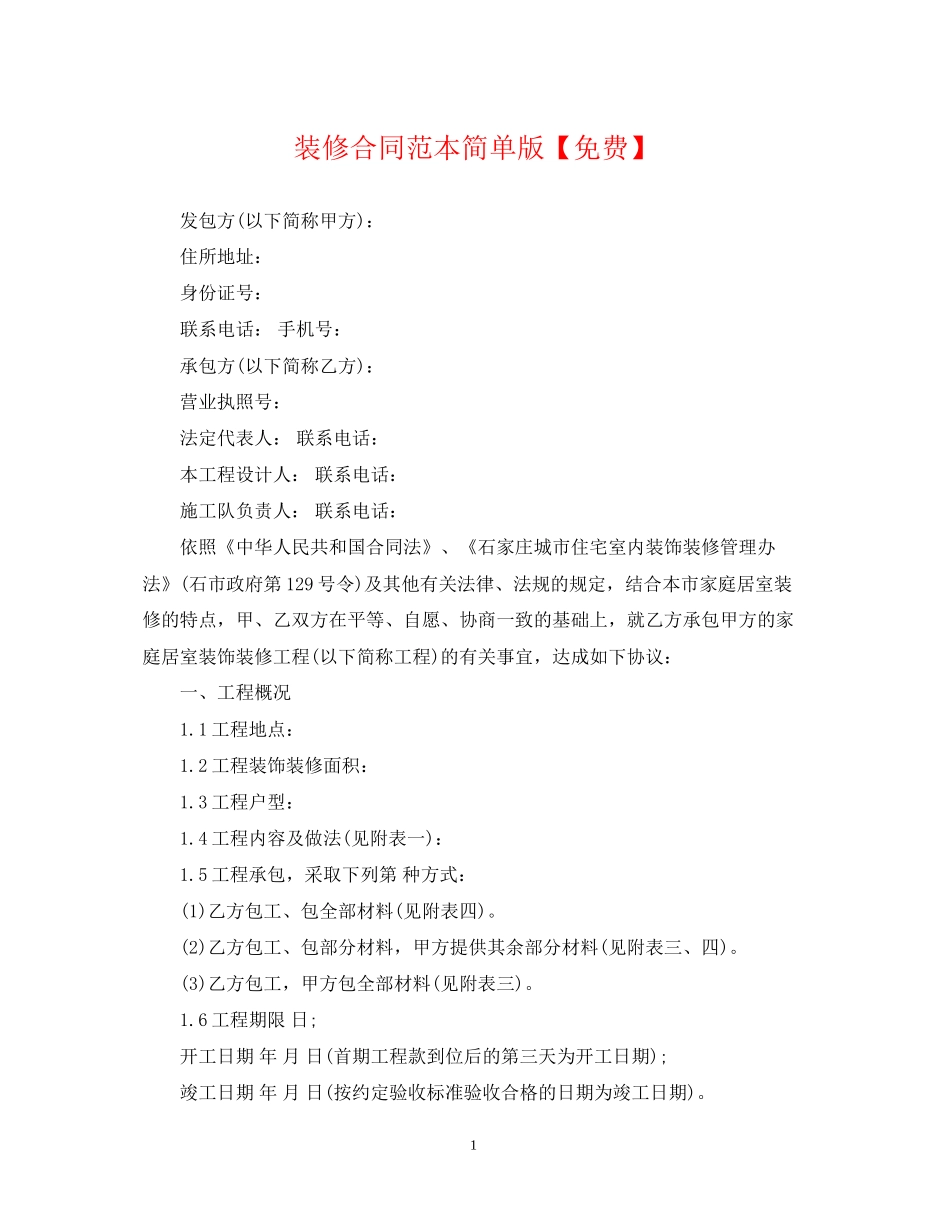 装修合同范本简单版【免费】

发包方(以下简称甲方)：

住所地址：

身份证号：

联系电话： 手机号：

承包方(以下简称乙方)：

营业执照号：

法定代表人： 联系电话：

本工程设计人： 联系电话：

施工队负责人： 联系电话：

依照《中华人民共和国合同法》、《石家庄城市住宅室内装饰装修管理办法》(石市政府第129号令)及其他有关法律、法规的规定，结合本市家庭居室装修的特点，甲、乙双方在平等、自愿、协商一致的基础上，就乙方承包甲方的家庭居室装饰装修工程(以下简称工程)的有关事宜，达成如下协议：

一、工程概况

1.1工程地点：

1.2工程装饰装修面积：

1.3工程户型：

1.4工程内容及做法(见附表一)：

1.5工程承包，采取下列第 种方式：

(1)乙方包工、包全部材料(见附表四)。

(2)乙方包工、包部分材料，甲方提供其余部分材料(见附表三、四)。

(3)乙方包工，甲方包全部材料(见附表三)。

1.6工程期限 日;

开工日期 年 月 日(首期工程款到位后的第三天为开工日期);

竣工日期 年 月 日(按约定验收标准验收合格的日期为竣工日期)。

1